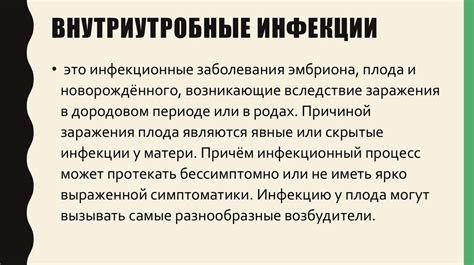 ВНУТРИУТРОБНЫЕ ИНФЕКЦИИ

• это инфекционные заболевания эмбриона, плода и новорождённого, возникающие вследствие заражения в дородовом периоде или в родах. Причиной заражения плода являются явные или скрытые инфекции у матери. Причём инфекционный процесс может протекать бессимптомно или не иметь ярко выраженной симптоматики. Инфекцию у плода могут вызывать самые разнообразные возбудители.